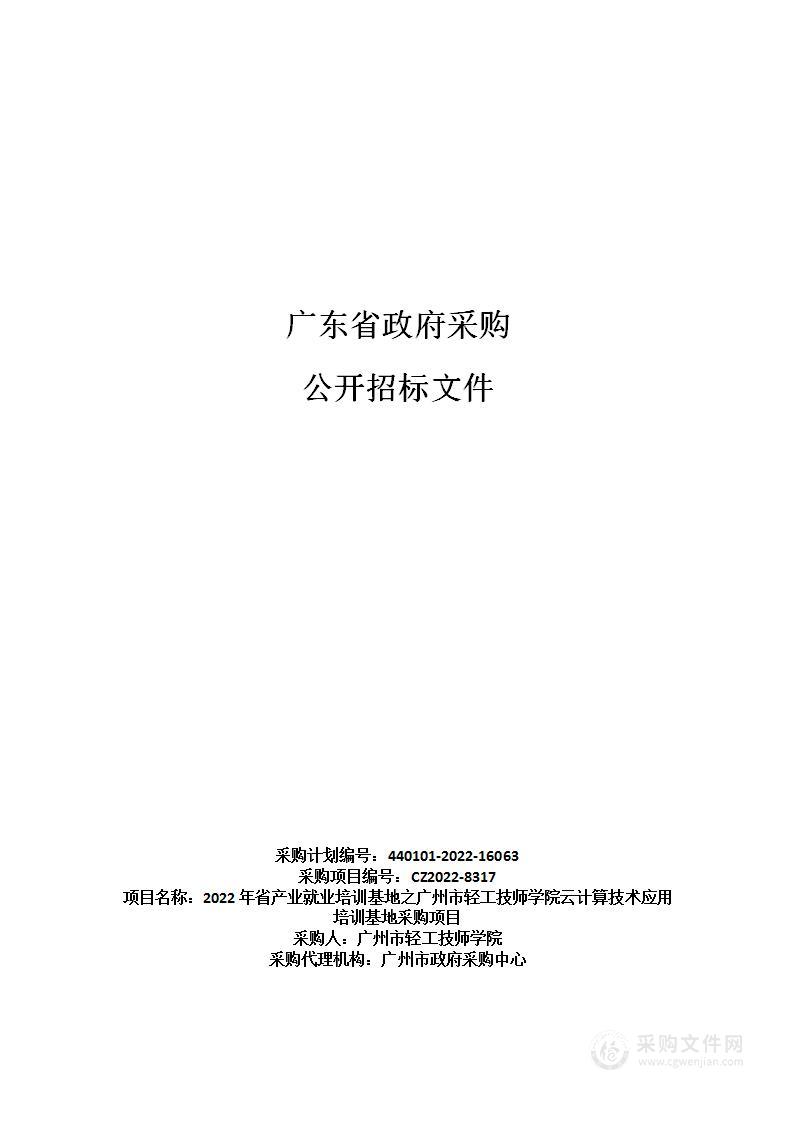 广东省政府采购

公开招标文件

采购计划编号：440101-2022-16063
采购项目编号：CZ2022-8317
项目名称：2022 年省产业就业培训基地之广州市轻工技师学院云计算技术应用培训基地采购项目
采购人：广州市轻工技师学院
采购代理机构：广州市政府采购中心

采购文件网
www.cgwenjian.com